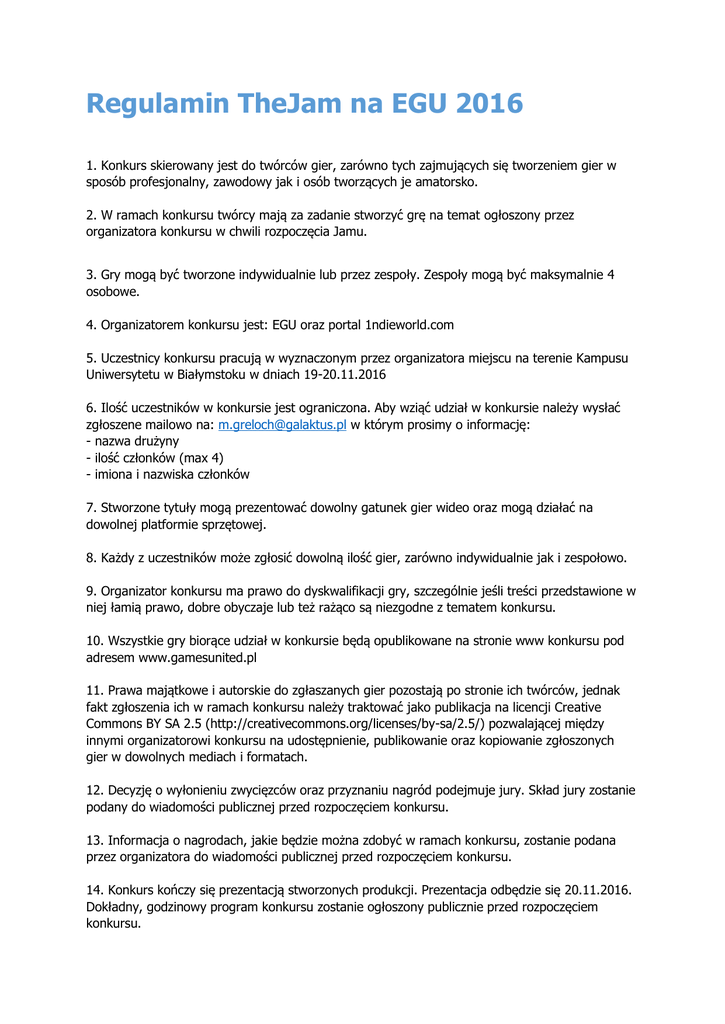 Regulamin TheJam na EGU 2016

1. Konkurs skierowany jest do twórców gier, zarówno tych zajmujących się tworzeniem gier w sposób profesjonalny, zawodowy jak i osób tworzących je amatorsko.

2. W ramach konkursu twórcy mają za zadanie stworzyć grę na temat ogłoszony przez organizatora konkursu w chwili rozpoczęcia Jamu.

3. Gry mogą być tworzone indywidualnie lub przez zespoły. Zespoły mogą być maksymalnie 4 osobowe.

4. Organizatorem konkursu jest: EGU oraz portal 1ndieworld.com

5. Uczestnicy konkursu pracują w wyznaczonym przez organizatora miejscu na terenie Kampusu Uniwersytetu w Białymstoku w dniach 19-20.11.2016

6. Ilość uczestników w konkursie jest ograniczona. Aby wziąć udział w konkursie należy wysłać zgłoszene mailowo na: m.greloch@galaktus.pl w którym prosimy o informację:
- nazwa drużyny
- ilość członków (max 4)
- imiona i nazwiska członków

7. Stworzone tytuły mogą prezentować dowolny gatunek gier wideo oraz mogą działać na dowolnej platformie sprzętowej.

8. Każdy z uczestników może zgłosić dowolną ilość gier, zarówno indywidualnie jak i zespołowo.

9. Organizator konkursu ma prawo do dyskwalifikacji gry, szczególnie jeśli treści przedstawione w niej łamią prawo, dobre obyczaje lub też rażąco są niezgodne z tematem konkursu.

10. Wszystkie gry biorące udział w konkursie będą opublikowane na stronie www konkursu pod adresem www.gamesunited.pl

11. Prawa majątkowe i autorskie do zgłaszanych gier pozostają po stronie ich twórców, jednak fakt zgłoszenia ich w ramach konkursu należy traktować jako publikacja na licencji Creative Commons BY SA 2.5 (http://creativecommons.org/licenses/by-sa/2.5/) pozwalającej między innymi organizatorowi konkursu na udostępnienie, publikowanie oraz kopiowanie zgłoszonych gier w dowolnych mediach i formatach.

12. Decyzję o wyłonieniu zwycięzców oraz przyznaniu nagród podejmuje jury. Skład jury zostanie podany do wiadomości publicznej przed rozpoczęciem konkursu.

13. Informacja o nagrodach, jakie będzie można zdobyć w ramach konkursu, zostanie podana przez organizatora do wiadomości publicznej przed rozpoczęciem konkursu.

14. Konkurs kończy się prezentacją stworzonych produkcji. Prezentacja odbędzie się 20.11.2016. Dokładny, godzinowy program konkursu zostanie ogłoszony publicznie przed rozpoczęciem konkursu.